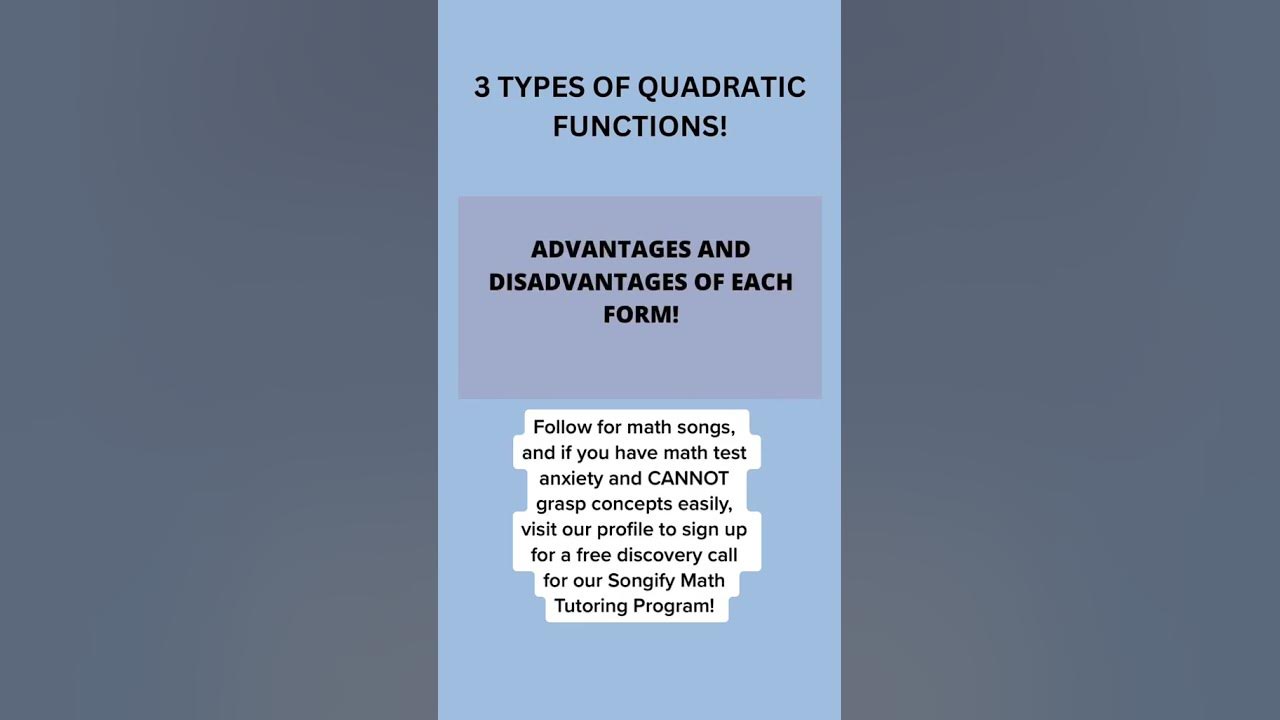 3 TYPES OF QUADRATIC FUNCTIONS!

ADVANTAGES AND DISADVANTAGES OF EACH FORM!

Follow for math songs, and if you have math test anxiety and CANNOT grasp concepts easily, visit our profile to sign up for a free discovery call for our Songify Math Tutoring Program!